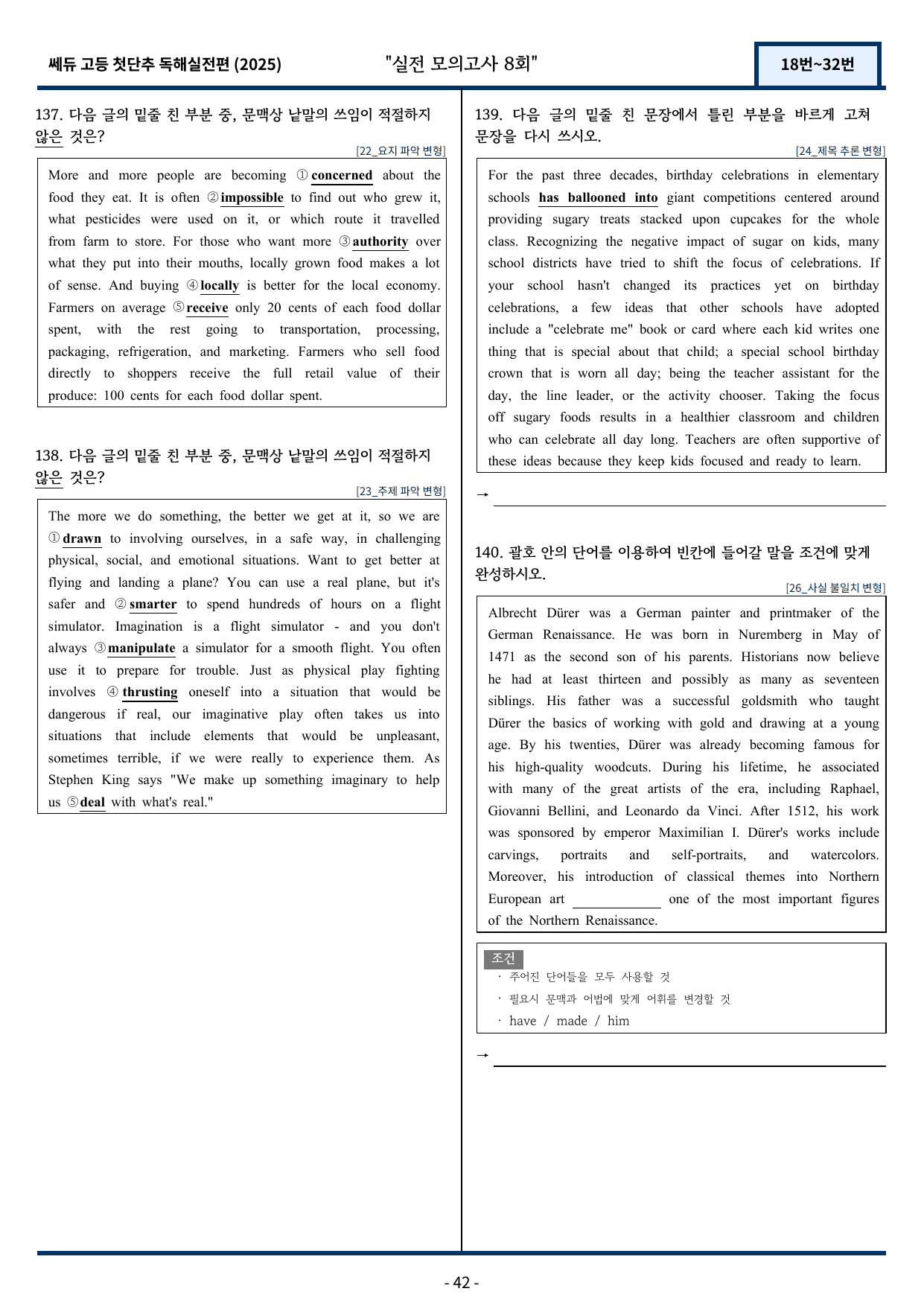 쎄듀 고등 첫단추 독해실전편 (2025)
"실전 모의고사 8회"
18번~32번

137. 다음 글의 밑줄 친 부분 중, 문맥상 낱말의 쓰임이 적절하지 않은 것은?

[22_요지 파악 변형]

More and more people are becoming ① concerned about the food they eat. It is often ② impossible to find out who grew it, what pesticides were used on it, or which route it travelled from farm to store. For those who want more ③ authority over what they put into their mouths, locally grown food makes a lot of sense. And buying ④ locally is better for the local economy. Farmers on average ⑤ receive only 20 cents of each food dollar spent, with the rest going to transportation, processing, packaging, refrigeration, and marketing. Farmers who sell food directly to shoppers receive the full retail value of their produce: 100 cents for each food dollar spent.

138. 다음 글의 밑줄 친 부분 중, 문맥상 낱말의 쓰임이 적절하지 않은 것은?

[23_주제 파악 변형]

The more we do something, the better we get at it, so we are ① drawn to involving ourselves, in a safe way, in challenging physical, social, and emotional situations. Want to get better at flying and landing a plane? You can use a real plane, but it's safer and ② smarter to spend hundreds of hours on a flight simulator. Imagination is a flight simulator - and you don't always ③ manipulate a simulator for a smooth flight. You often use it to prepare for trouble. Just as physical play fighting involves ④ thrusting oneself into a situation that would be dangerous if real, our imaginative play often takes us into situations that include elements that would be unpleasant, sometimes terrible, if we were really to experience them. As Stephen King says "We make up something imaginary to help us ⑤ deal with what's real."

139. 다음 글의 밑줄 친 문장에서 틀린 부분을 바르게 고쳐 문장을 다시 쓰시오.

[24_제목 추론 변형]

For the past three decades, birthday celebrations in elementary schools has ballooned into giant competitions centered around providing sugary treats stacked upon cupcakes for the whole class. Recognizing the negative impact of sugar on kids, many school districts have tried to shift the focus of celebrations. If your school hasn't changed its practices yet on birthday celebrations, a few ideas that other schools have adopted include a "celebrate me" book or card where each kid writes one thing that is special about that child; a special school birthday crown that is worn all day; being the teacher assistant for the day, the line leader, or the activity chooser. Taking the focus off sugary foods results in a healthier classroom and children who can celebrate all day long. Teachers are often supportive of these ideas because they keep kids focused and ready to learn.

→ ____

140. 괄호 안의 단어를 이용하여 빈칸에 들어갈 말을 조건에 맞게 완성하시오.

[26_사실 불일치 변형]

Albrecht Dürer was a German painter and printmaker of the German Renaissance. He was born in Nuremberg in May of 1471 as the second son of his parents. Historians now believe he had at least thirteen and possibly as many as seventeen siblings. His father was a successful goldsmith who taught Dürer the basics of working with gold and drawing at a young age. By his twenties, Dürer was already becoming famous for his high-quality woodcuts. During his lifetime, he associated with many of the great artists of the era, including Raphael, Giovanni Bellini, and Leonardo da Vinci. After 1512, his work was sponsored by emperor Maximilian I. Dürer's works include carvings, portraits and self-portraits, and watercolors. Moreover, his introduction of classical themes into Northern European art ____ one of the most important figures of the Northern Renaissance.

조건
· 주어진 단어들을 모두 사용할 것
· 필요시 문맥과 어법에 맞게 어휘를 변경할 것
· have / made / him

→ ____

- 42 -